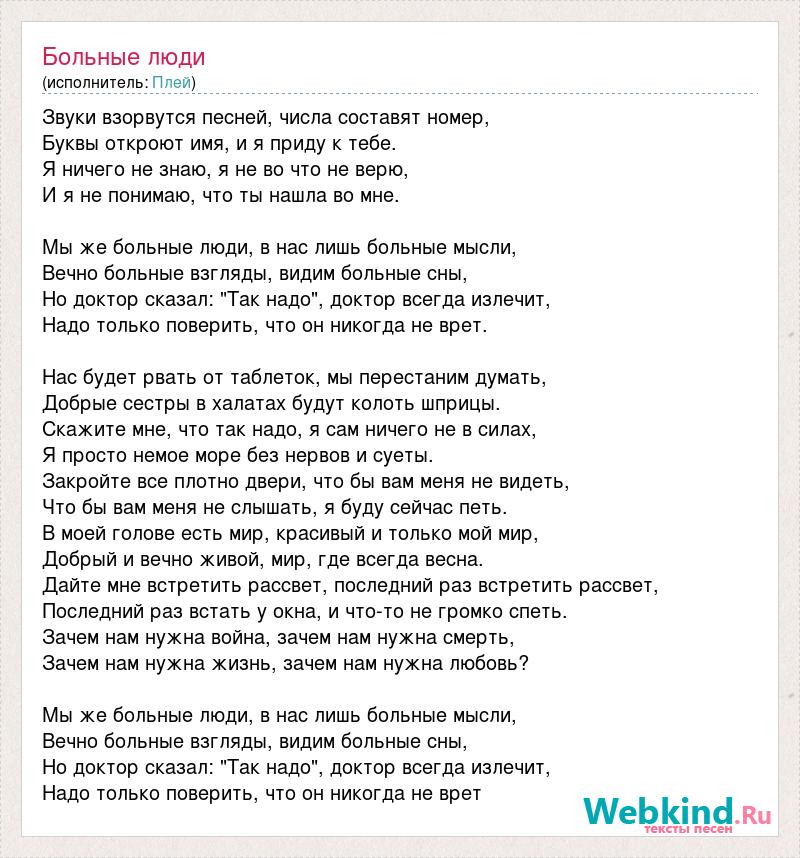 Больные люди
(исполнитель: Плей)

Звуки взорвутся песней, числа составят номер,
Буквы откроют имя, и я приду к тебе.
Я ничего не знаю, я не во что не верю,
И я не понимаю, что ты нашла во мне.

Мы же больные люди, в нас лишь больные мысли,
Вечно больные взгляды, видим больные сны,
Но доктор сказал: "Так надо", доктор всегда излечит,
Надо только поверить, что он никогда не врет.

Нас будет рвать от таблеток, мы перестаним думать,
Добрые сестры в халатах будут колоть шприцы.
Скажите мне, что так надо, я сам ничего не в силах,
Я просто немое море без нервов и суеты.
Закройте все плотно двери, что бы вам меня не видеть,
Что бы вам меня не слышать, я буду сейчас петь.
В моей голове есть мир, красивый и только мой мир,
Добрый и вечно живой, мир, где всегда весна.
Дайте мне встретить рассвет, последний раз встретить рассвет,
Последний раз встать у окна, и что-то не громко спеть.
Зачем нам нужна война, зачем нам нужна смерть,
Зачем нам нужна жизнь, зачем нам нужна любовь?

Мы же больные люди, в нас лишь больные мысли,
Вечно больные взгляды, видим больные сны,
Но доктор сказал: "Так надо", доктор всегда излечит,
Надо только поверить, что он никогда не врет

Webkind.Ru
тексты песен